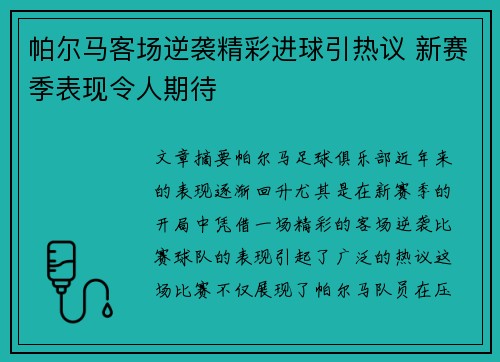 帕尔马客场逆袭精彩进球引热议 新赛季表现令人期待

文章摘要帕尔马足球俱乐部近年来的表现逐渐回升尤其是在新赛季的开局中凭借一场精彩的客场逆袭比赛球队的表现引起了广泛的热议这场比赛不仅展现了帕尔马队员在压